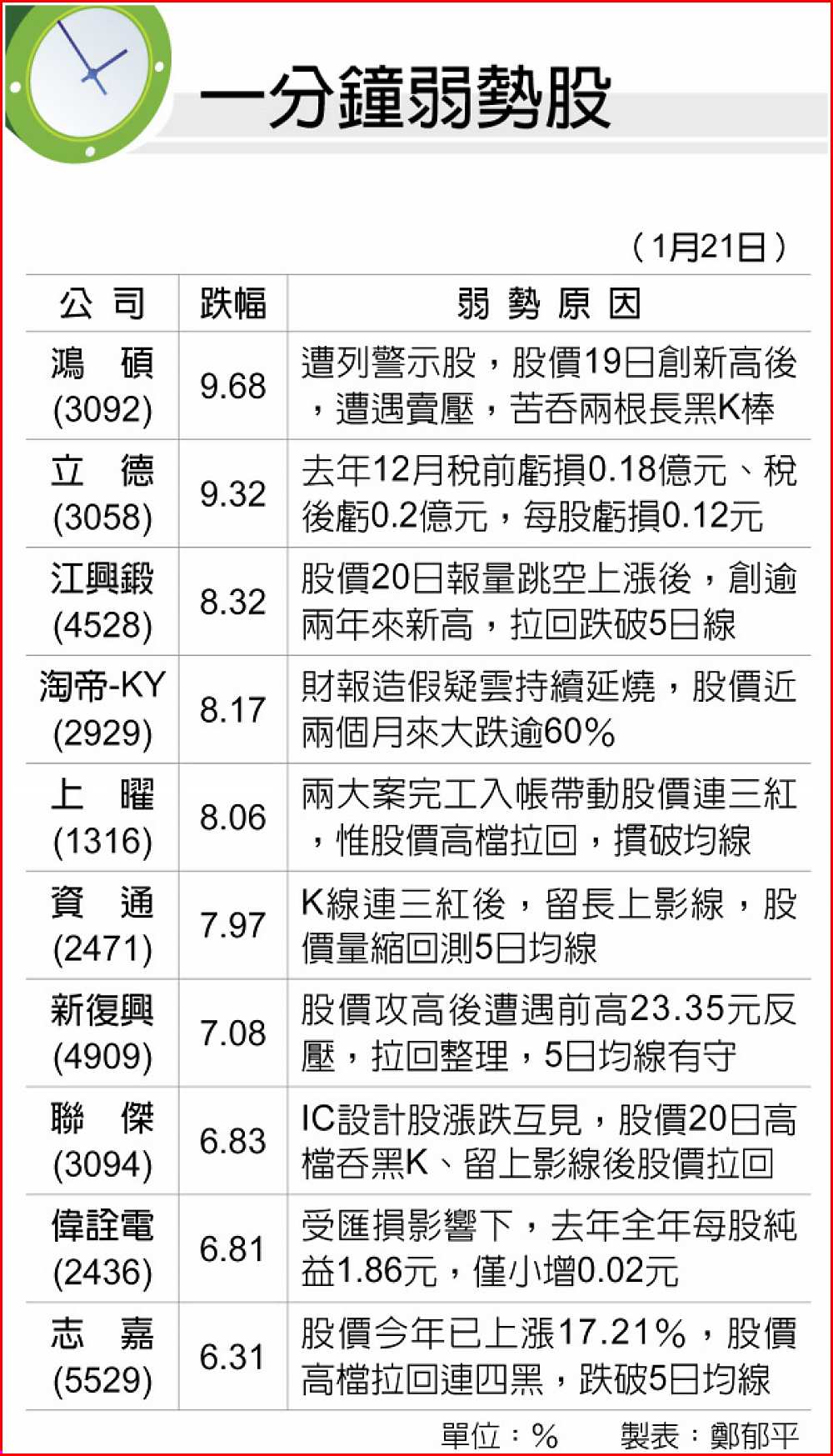 一分鐘弱勢股

（1月21日）

| 公 司 | 跌幅 | 弱 勢 原 因 |
|---|---|---|
| 鴻 碩 (3092) | 9.68 | 遭列警示股，股價19日創新高後，遭遇賣壓，苦吞兩根長黑K棒 |
| 立 德 (3058) | 9.32 | 去年12月稅前虧損0.18億元、稅後虧0.2億元，每股虧損0.12元 |
| 江興鍛 (4528) | 8.32 | 股價20日報量跳空上漲後，創逾兩年來新高，拉回跌破5日線 |
| 淘帝-KY (2929) | 8.17 | 財報造假疑雲持續延燒，股價近兩個月來大跌逾60% |
| 上 曜 (1316) | 8.06 | 兩大案完工入帳帶動股價連三紅，惟股價高檔拉回，摜破均線 |
| 資 通 (2471) | 7.97 | K線連三紅後，留長上影線，股價量縮回測5日均線 |
| 新復興 (4909) | 7.08 | 股價攻高後遭遇前高23.35元反壓，拉回整理，5日均線有守 |
| 聯 傑 (3094) | 6.83 | IC設計股漲跌互見，股價20日高檔吞黑K、留上影線後股價拉回 |
| 偉詮電 (2436) | 6.81 | 受匯損影響下，去年全年每股純益1.86元，僅小增0.02元 |
| 志 嘉 (5529) | 6.31 | 股價今年已上漲17.21%，股價高檔拉回連四黑，跌破5日均線 |

單位：%　製表：鄭郁平